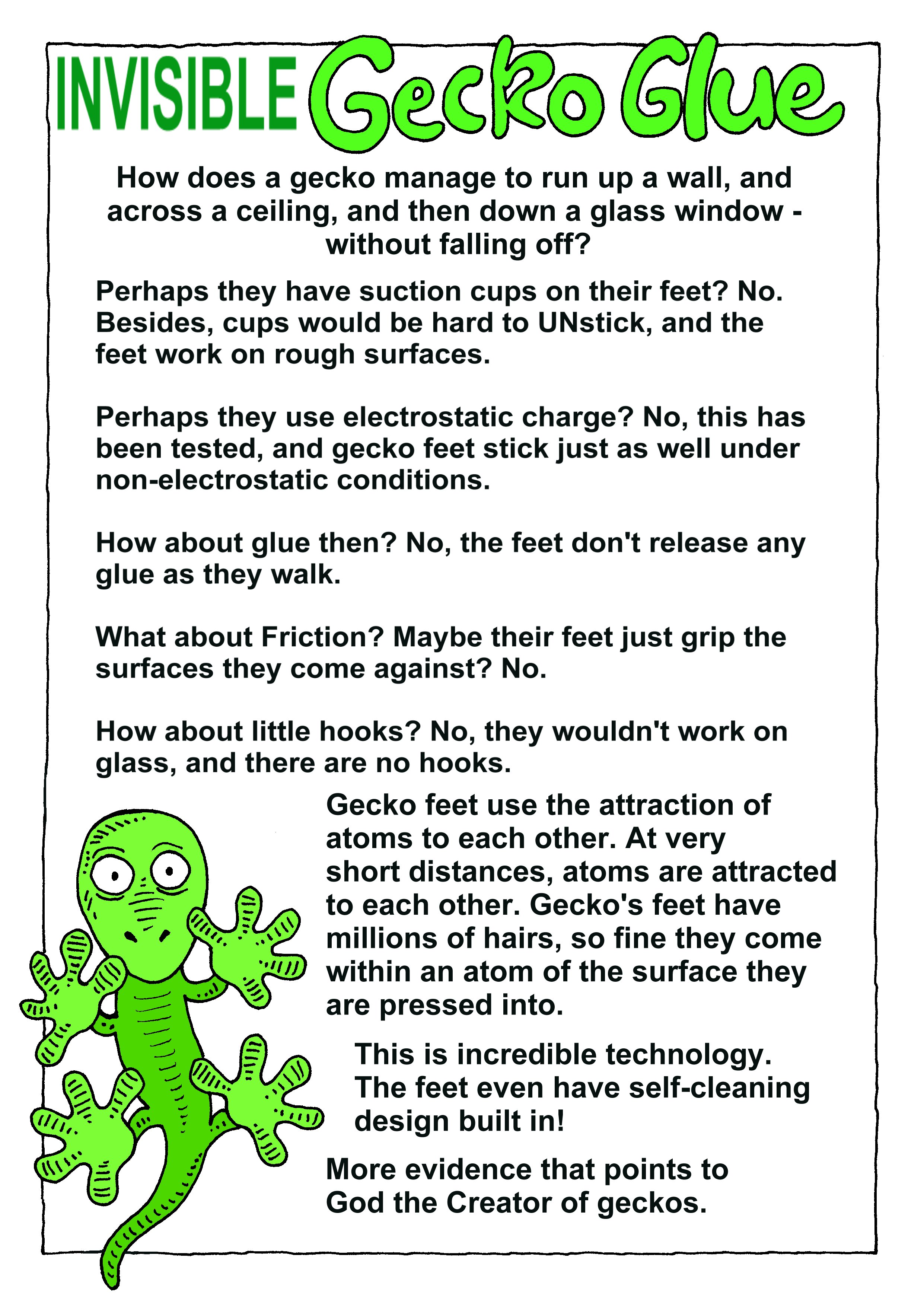 INVISIBLE Gecko Glue

How does a gecko manage to run up a wall, and across a ceiling, and then down a glass window - without falling off?

Perhaps they have suction cups on their feet? No. Besides, cups would be hard to UNstick, and the feet work on rough surfaces.

Perhaps they use electrostatic charge? No, this has been tested, and gecko feet stick just as well under non-electrostatic conditions.

How about glue then? No, the feet don't release any glue as they walk.

What about Friction? Maybe their feet just grip the surfaces they come against? No.

How about little hooks? No, they wouldn't work on glass, and there are no hooks.

Gecko feet use the attraction of atoms to each other. At very short distances, atoms are attracted to each other. Gecko's feet have millions of hairs, so fine they come within an atom of the surface they are pressed into.

This is incredible technology. The feet even have self-cleaning design built in!

More evidence that points to God the Creator of geckos.